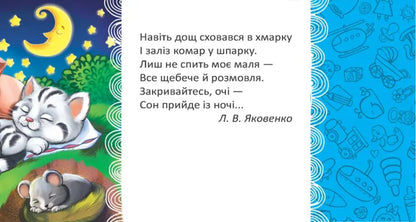 Навіть дощ сховався в хмарку
І заліз комар у шпарку.
Лиш не спить моє маля —
Все щебече й розмовля.
Закривайтесь, очі —
Сон прийде із ночі...

Л. В. Яковенко